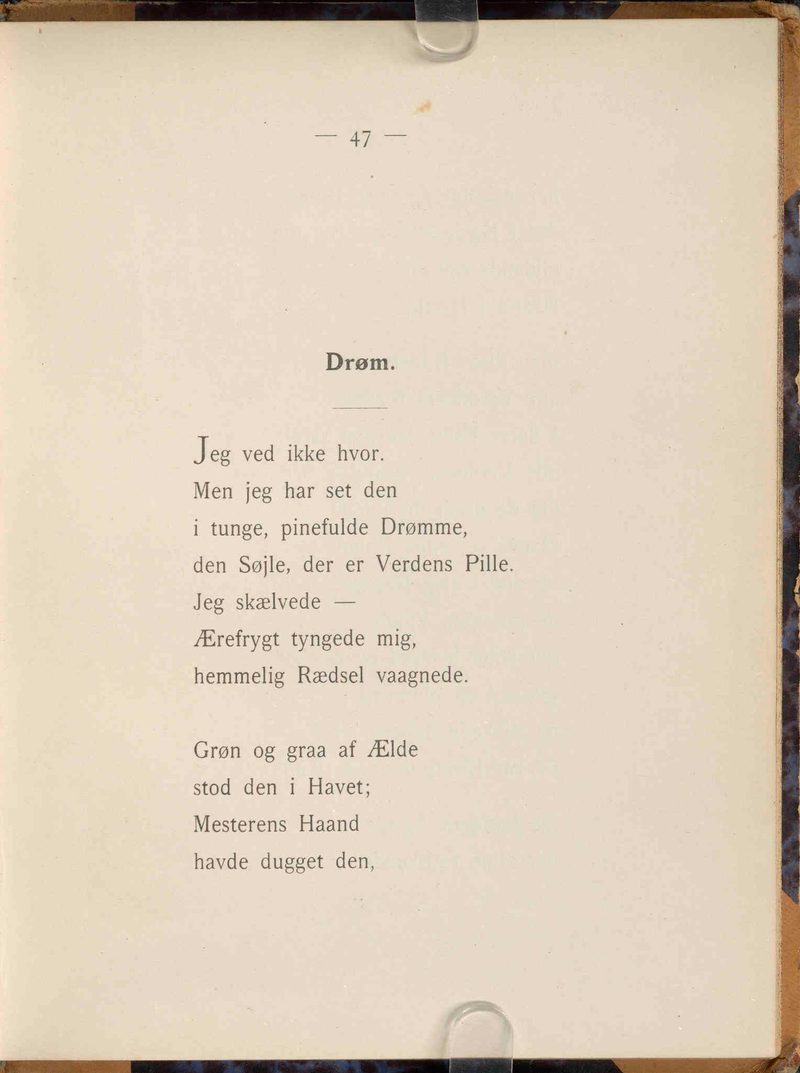 — 47 —

Drøm.

Jeg ved ikke hvor.
Men jeg har set den
i tunge, pinefulde Drømme,
den Søjle, der er Verdens Pille.
Jeg skælvede —
Ærefrygt tyngede mig,
hemmelig Rædsel vaagnede.

Grøn og graa af Ælde
stod den i Havet;
Mesterens Haand
havde dugget den,